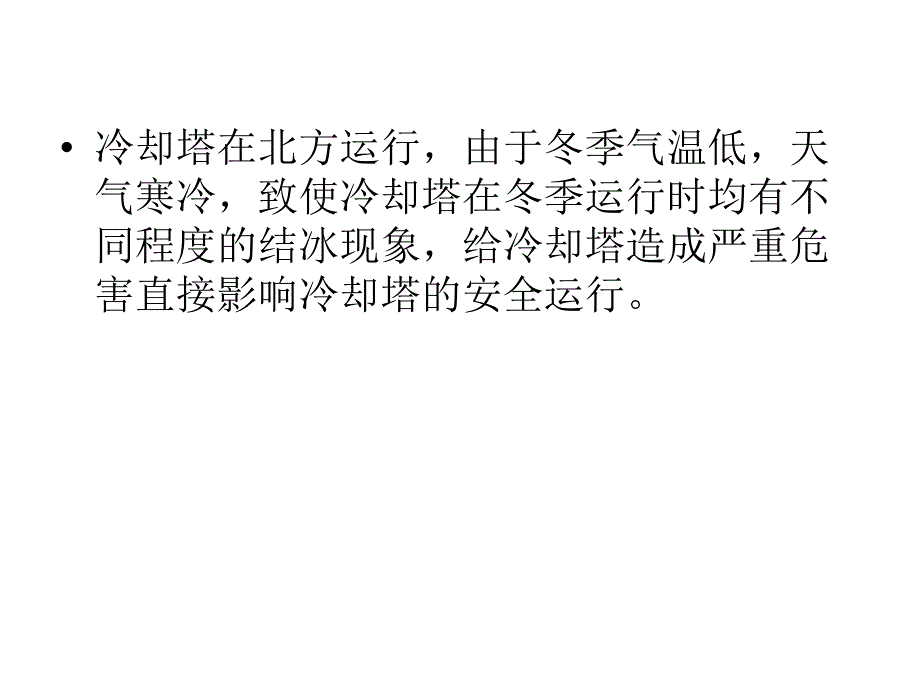 • 冷却塔在北方运行，由于冬季气温低，天气寒冷，致使冷却塔在冬季运行时均有不同程度的结冰现象，给冷却塔造成严重危害直接影响冷却塔的安全运行。